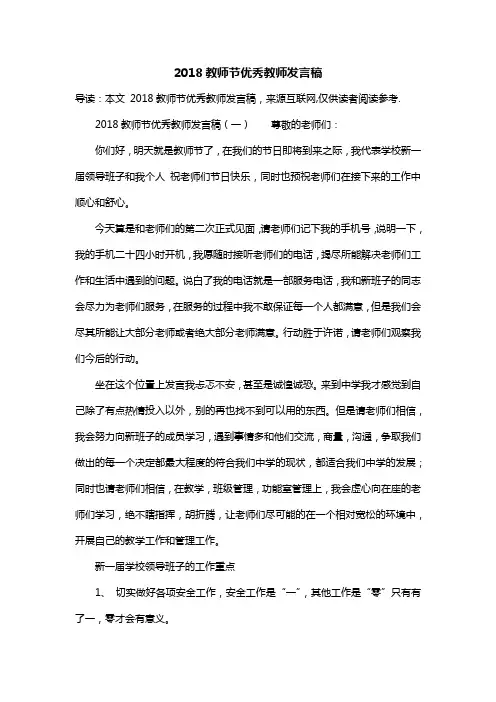 2018 教师节优秀教师发言稿

导读：本文 2018 教师节优秀教师发言稿，来源互联网,仅供读者阅读参考.

2018 教师节优秀教师发言稿（一） 尊敬的老师们：

你们好，明天就是教师节了，在我们的节日即将到来之际，我代表学校新一届领导班子和我个人 祝老师们节日快乐，同时也预祝老师们在接下来的工作中顺心和舒心。

今天算是和老师们的第二次正式见面 ,请老师们记下我的手机号 ,说明一下，我的手机二十四小时开机，我愿随时接听老师们的电话，竭尽所能解决老师们工作和生活中遇到的问题。说白了我的电话就是一部服务电话，我和新班子的同志会尽力为老师们服务，在服务的过程中我不敢保证每一个人都满意，但是我们会尽其所能让大部分老师或者绝大部分老师满意。行动胜于许诺，请老师们观察我们今后的行动。

坐在这个位置上发言我忐忑不安，甚至是诚惶诚恐。来到中学我才感觉到自己除了有点热情投入以外，别的再也找不到可以用的东西。但是请老师们相信，我会努力向新班子的成员学习，遇到事情多和他们交流，商量，沟通，争取我们做出的每一个决定都最大程度的符合我们中学的现状，都适合我们中学的发展；同时也请老师们相信，在教学，班级管理，功能室管理上，我会虚心向在座的老师们学习，绝不瞎指挥，胡折腾，让老师们尽可能的在一个相对宽松的环境中，开展自己的教学工作和管理工作。

新一届学校领导班子的工作重点

1、 切实做好各项安全工作，安全工作是“一”，其他工作是“零”只有有了一，零才会有意义。